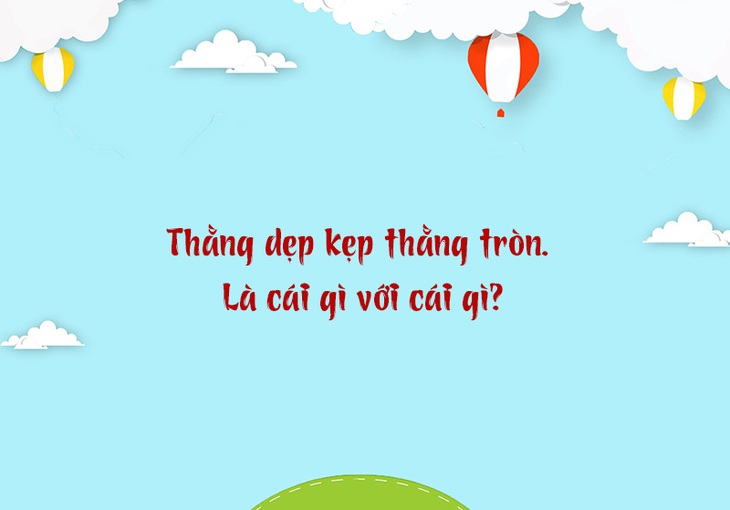 Thằng dẹp kẹp thằng tròn.
Là cái gì với cái gì?